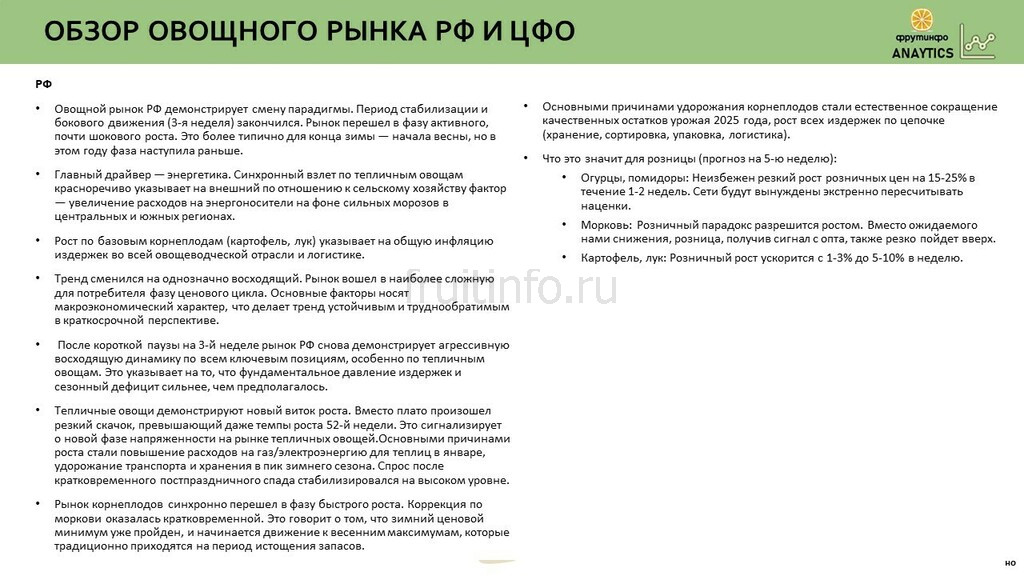 ОБЗОР ОВОЩНОГО РЫНКА РФ И ЦФО

фрутинфо
ANAYTICS

РФ

• Овощной рынок РФ демонстрирует смену парадигмы. Период стабилизации и бокового движения (3-я неделя) закончился. Рынок перешел в фазу активного, почти шокового роста. Это более типично для конца зимы — начала весны, но в этом году фаза наступила раньше.

• Главный драйвер — энергетика. Синхронный взлет по тепличным овощам красноречиво указывает на внешний по отношению к сельскому хозяйству фактор — увеличение расходов на энергоносители на фоне сильных морозов в центральных и южных регионах.

• Рост по базовым корнеплодам (картофель, лук) указывает на общую инфляцию издержек во всей овощеводческой отрасли и логистике.

• Тренд сменился на однозначно восходящий. Рынок вошел в наиболее сложную для потребителя фазу ценового цикла. Основные факторы носят макроэкономический характер, что делает тренд устойчивым и труднообратимым в краткосрочной перспективе.

• После короткой паузы на 3-й неделе рынок РФ снова демонстрирует агрессивную восходящую динамику по всем ключевым позициям, особенно по тепличным овощам. Это указывает на то, что фундаментальное давление издержек и сезонный дефицит сильнее, чем предполагалось.

• Тепличные овощи демонстрируют новый виток роста. Вместо плато произошел резкий скачок, превышающий даже темпы роста 52-й недели. Это сигнализирует о новой фазе напряженности на рынке тепличных овощей.Основными причинами роста стали повышение расходов на газ/электроэнергию для теплиц в январе, удорожание транспорта и хранения в пик зимнего сезона. Спрос после кратковременного постпраздничного спада стабилизировался на высоком уровне.

• Рынок корнеплодов синхронно перешел в фазу быстрого роста. Коррекция по моркови оказалась кратковременной. Это говорит о том, что зимний ценовой минимум уже пройден, и начинается движение к весенним максимумам, которые традиционно приходятся на период истощения запасов.

• Основными причинами удорожания корнеплодов стали естественное сокращение качественных остатков урожая 2025 года, рост всех издержек по цепочке (хранение, сортировка, упаковка, логистика).

• Что это значит для розницы (прогноз на 5-ю неделю):
  • Огурцы, помидоры: Неизбежен резкий рост розничных цен на 15-25% в течение 1-2 недель. Сети будут вынуждены экстренно пересчитывать наценки.
  • Морковь: Розничный парадокс разрешится ростом. Вместо ожидаемого нами снижения, розница, получив сигнал с опта, также резко пойдет вверх.
  • Картофель, лук: Розничный рост ускорится с 1-3% до 5-10% в неделю.

fruitinfo.ru

но